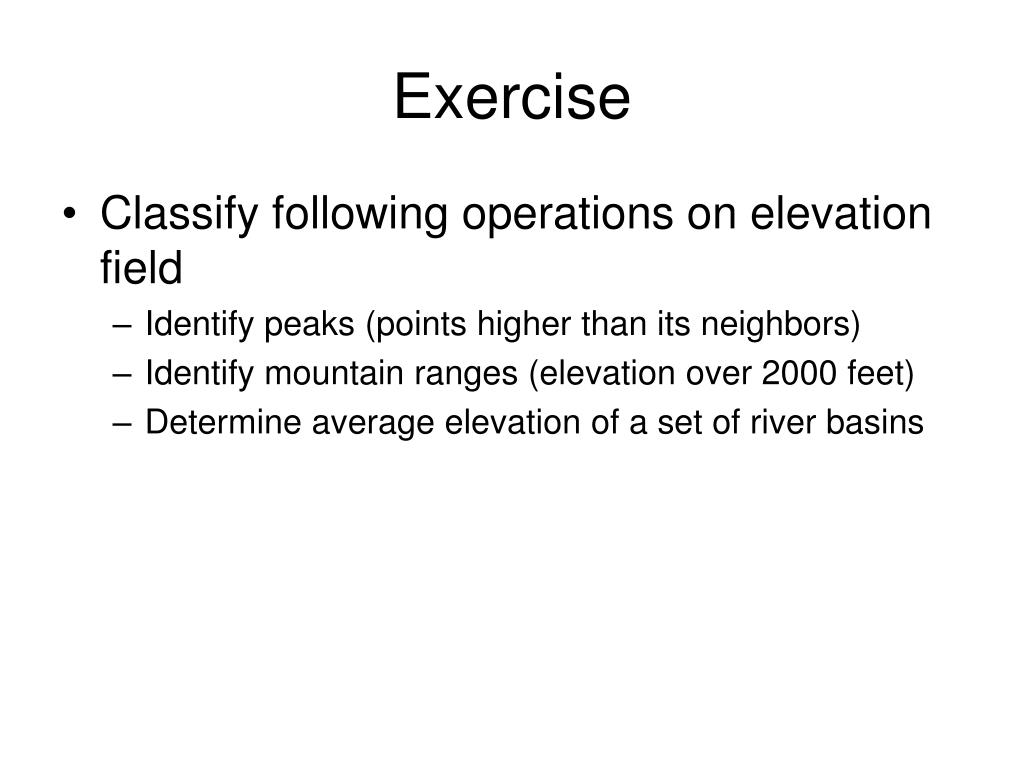 Exercise

• Classify following operations on elevation field
– Identify peaks (points higher than its neighbors)
– Identify mountain ranges (elevation over 2000 feet)
– Determine average elevation of a set of river basins